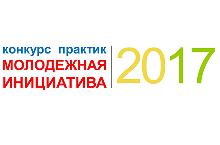 конкурс практик
МОЛОДЕЖНАЯ
ИНИЦИАТИВА
2017